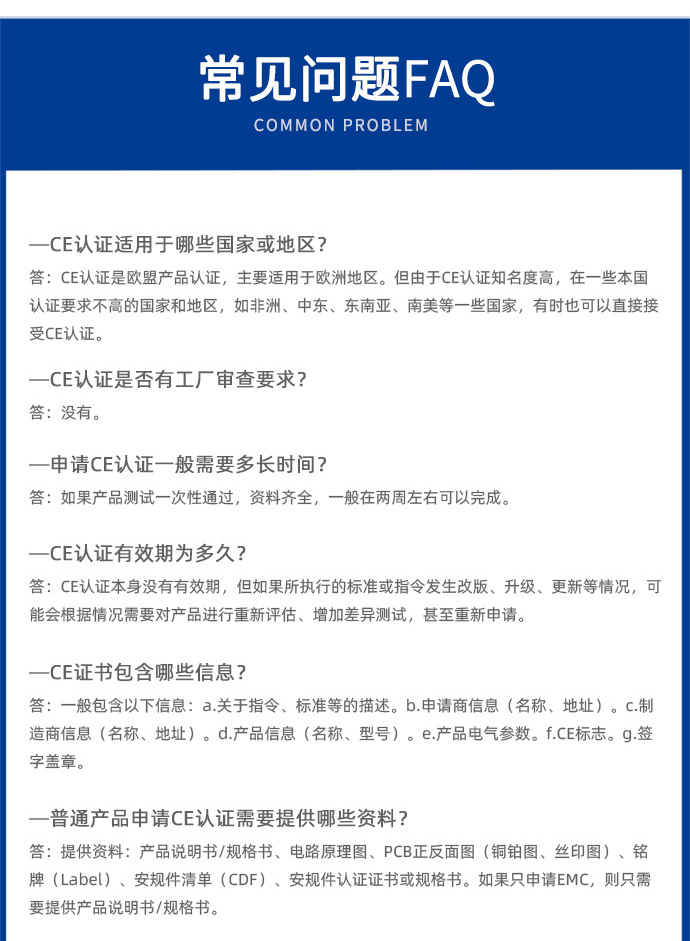 常见问题FAQ
COMMON PROBLEM

—CE认证适用于哪些国家或地区？
答：CE认证是欧盟产品认证，主要适用于欧洲地区。但由于CE认证知名度高，在一些本国认证要求不高的国家和地区，如非洲、中东、东南亚、南美等一些国家，有时也可以直接接受CE认证。

—CE认证是否有工厂审查要求？
答：没有。

—申请CE认证一般需要多长时间？
答：如果产品测试一次性通过，资料齐全，一般在两周左右可以完成。

—CE认证有效期为多久？
答：CE认证本身没有有效期，但如果所执行的标准或指令发生改版、升级、更新等情况，可能会根据情况需要对产品进行重新评估、增加差异测试，甚至重新申请。

—CE证书包含哪些信息？
答：一般包含以下信息：a.关于指令、标准等的描述。b.申请商信息（名称、地址）。c.制造商信息（名称、地址）。d.产品信息（名称、型号）。e.产品电气参数。f.CE标志。g.签字盖章。

—普通产品申请CE认证需要提供哪些资料？
答：提供资料：产品说明书/规格书、电路原理图、PCB正反面图（铜铂图、丝印图）、铭牌（Label）、安规件清单（CDF）、安规件认证证书或规格书。如果只申请EMC，则只需要提供产品说明书/规格书。